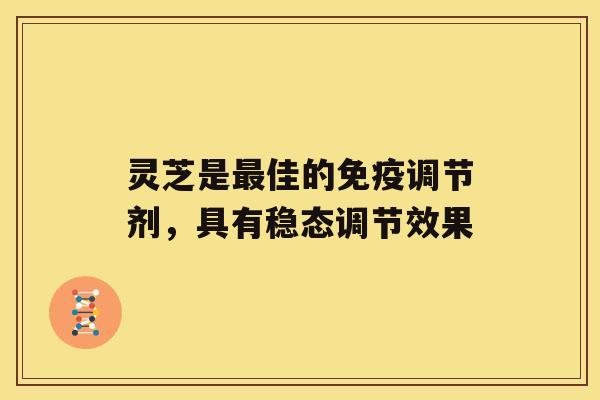 灵芝是最佳的免疫调节剂，具有稳态调节效果